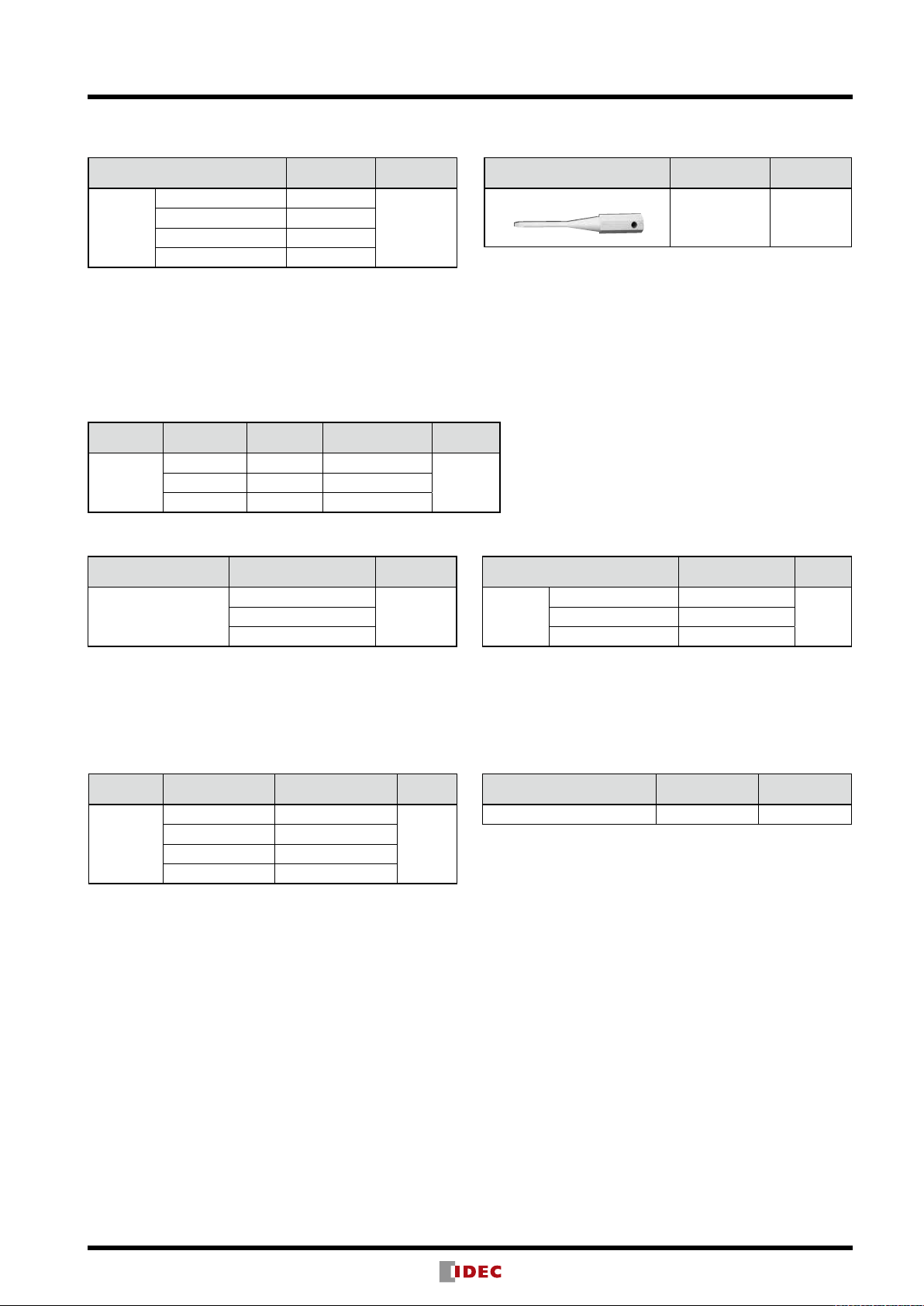 IDEC